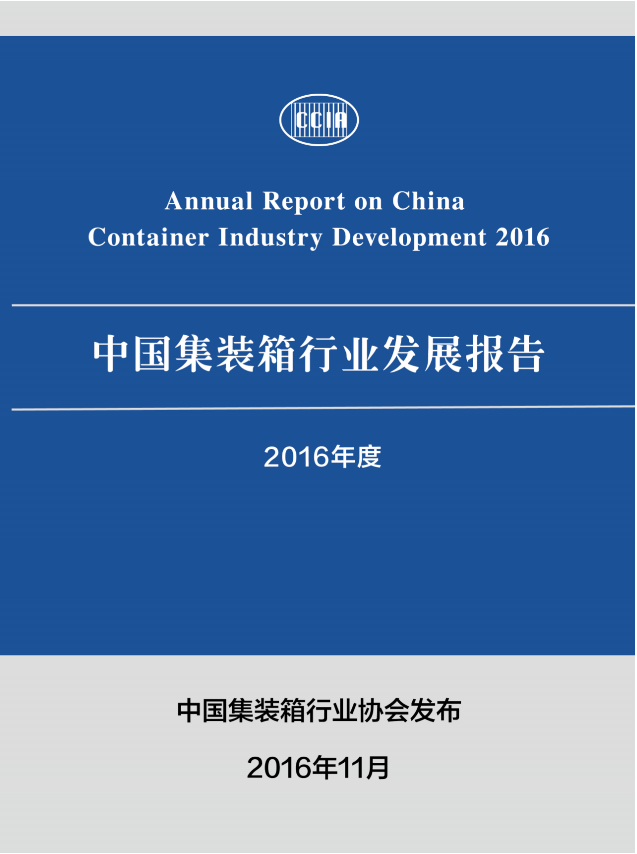 CCIA

Annual Report on China Container Industry Development 2016

中国集装箱行业发展报告

2016年度

中国集装箱行业协会发布

2016年11月